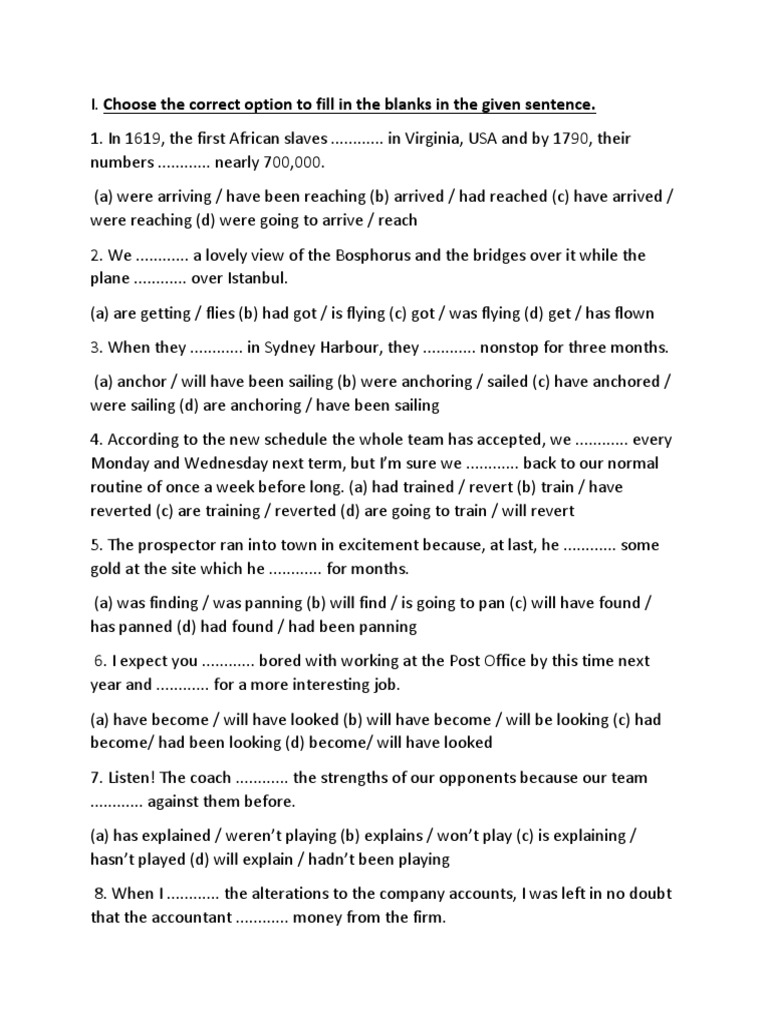 I. Choose the correct option to fill in the blanks in the given sentence.

1. In 1619, the first African slaves ............ in Virginia, USA and by 1790, their numbers ............ nearly 700,000.

(a) were arriving / have been reaching (b) arrived / had reached (c) have arrived / were reaching (d) were going to arrive / reach

2. We ............ a lovely view of the Bosphorus and the bridges over it while the plane ............ over Istanbul.

(a) are getting / flies (b) had got / is flying (c) got / was flying (d) get / has flown

3. When they ............ in Sydney Harbour, they ............ nonstop for three months.

(a) anchor / will have been sailing (b) were anchoring / sailed (c) have anchored / were sailing (d) are anchoring / have been sailing

4. According to the new schedule the whole team has accepted, we ............ every Monday and Wednesday next term, but I'm sure we ............ back to our normal routine of once a week before long. (a) had trained / revert (b) train / have reverted (c) are training / reverted (d) are going to train / will revert

5. The prospector ran into town in excitement because, at last, he ............ some gold at the site which he ............ for months.

(a) was finding / was panning (b) will find / is going to pan (c) will have found / has panned (d) had found / had been panning

6. I expect you ............ bored with working at the Post Office by this time next year and ............ for a more interesting job.

(a) have become / will have looked (b) will have become / will be looking (c) had become/ had been looking (d) become/ will have looked

7. Listen! The coach ............ the strengths of our opponents because our team ............ against them before.

(a) has explained / weren't playing (b) explains / won't play (c) is explaining / hasn't played (d) will explain / hadn't been playing

8. When I ............ the alterations to the company accounts, I was left in no doubt that the accountant ............ money from the firm.